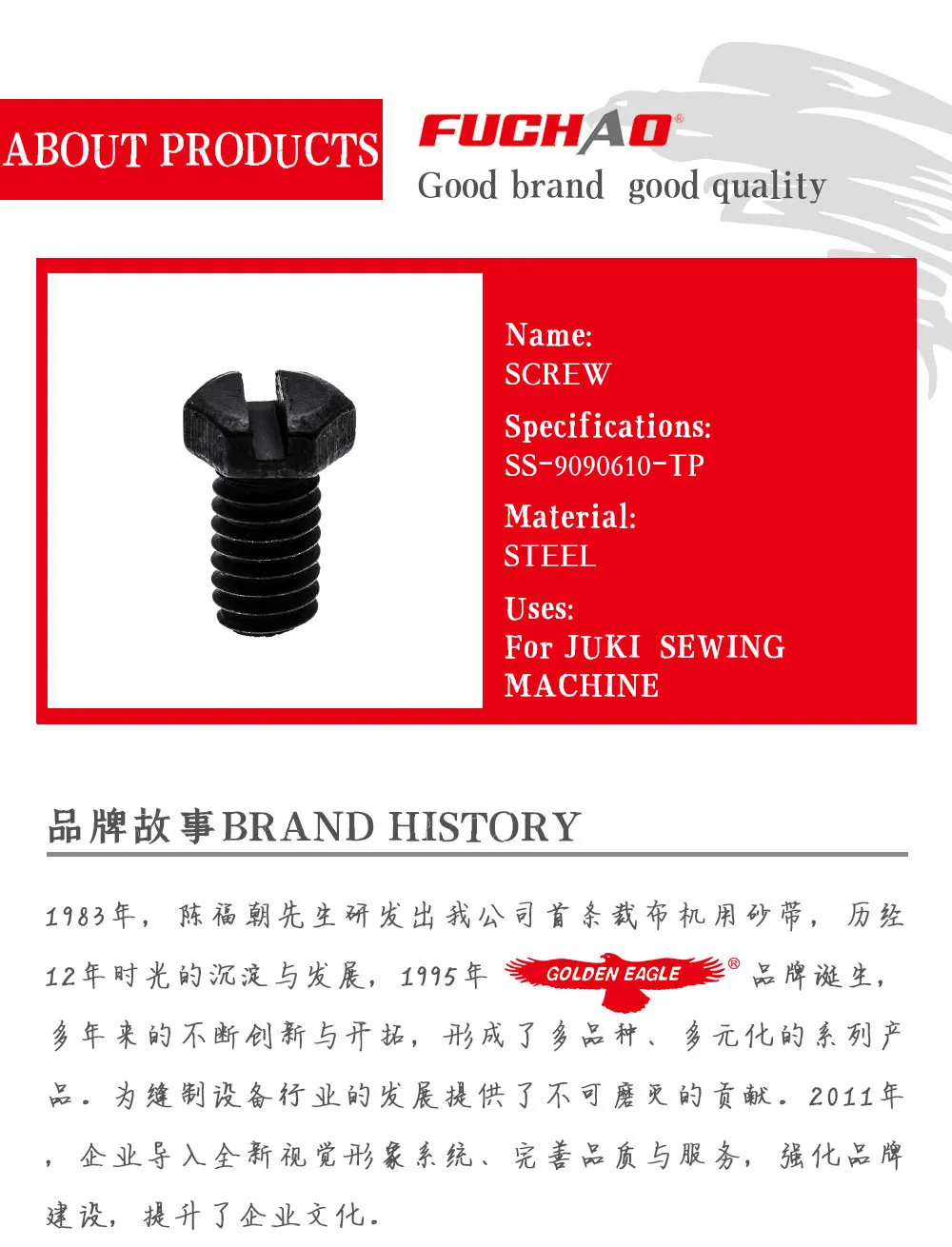 ABOUT PRODUCTS

FUCHAO®
Good brand good quality

Name:
SCREW

Specifications:
SS-9090610-TP

Material:
STEEL

Uses:
For JUKI SEWING MACHINE

品牌故事BRAND HISTORY

1983年，陈福朝先生研发出我公司首条裁布机用砂带，历经12年时光的沉淀与发展，1995年GOLDEN EAGLE®品牌诞生，多年来的不断创新与开拓，形成了多品种、多元化的系列产品。为缝制设备行业的发展提供了不可磨灭的贡献。2011年，企业导入全新视觉形象系统、完善品质与服务，强化品牌建设，提升了企业文化。